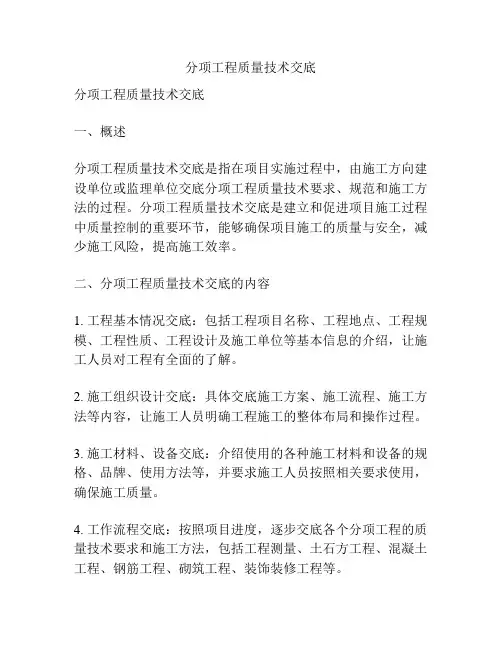 分项工程质量技术交底

分项工程质量技术交底

一、概述

分项工程质量技术交底是指在项目实施过程中，由施工方向建设单位或监理单位交底分项工程质量技术要求、规范和施工方法的过程。分项工程质量技术交底是建立和促进项目施工过程中质量控制的重要环节，能够确保项目施工的质量与安全，减少施工风险，提高施工效率。

二、分项工程质量技术交底的内容

1. 工程基本情况交底：包括工程项目名称、工程地点、工程规模、工程性质、工程设计及施工单位等基本信息的介绍，让施工人员对工程有全面的了解。

2. 施工组织设计交底：具体交底施工方案、施工流程、施工方法等内容，让施工人员明确工程施工的整体布局和操作过程。

3. 施工材料、设备交底：介绍使用的各种施工材料和设备的规格、品牌、使用方法等，并要求施工人员按照相关要求使用，确保施工质量。

4. 工作流程交底：按照项目进度，逐步交底各个分项工程的质量技术要求和施工方法，包括工程测量、土石方工程、混凝土工程、钢筋工程、砌筑工程、装饰装修工程等。